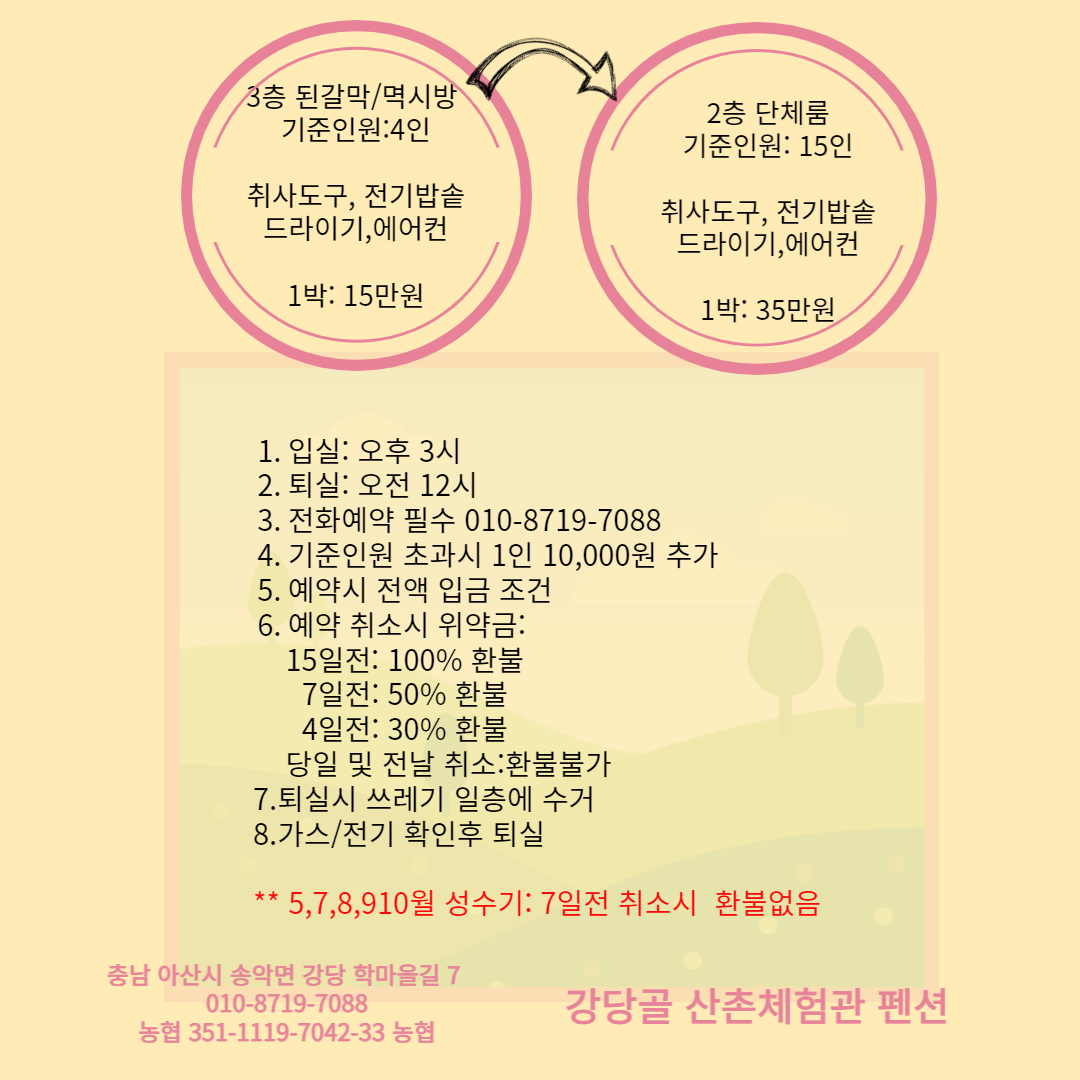 3층 된갈막/멱시방
기준인원:4인

취사도구, 전기밥솥
드라이기,에어컨

1박: 15만원

2층 단체룸
기준인원: 15인

취사도구, 전기밥솥
드라이기,에어컨

1박: 35만원

1. 입실: 오후 3시
2. 퇴실: 오전 12시
3. 전화예약 필수 010-8719-7088
4. 기준인원 초과시 1인 10,000원 추가
5. 예약시 전액 입금 조건
6. 예약 취소시 위약금:
15일전: 100% 환불
7일전: 50% 환불
4일전: 30% 환불
당일 및 전날 취소:환불불가
7.퇴실시 쓰레기 일층에 수거
8.가스/전기 확인후 퇴실

** 5,7,8,910월 성수기: 7일전 취소시 환불없음

충남 아산시 송악면 강당 학마을길 7
010-8719-7088
농협 351-1119-7042-33 농협

강당골 산촌체험관 펜션